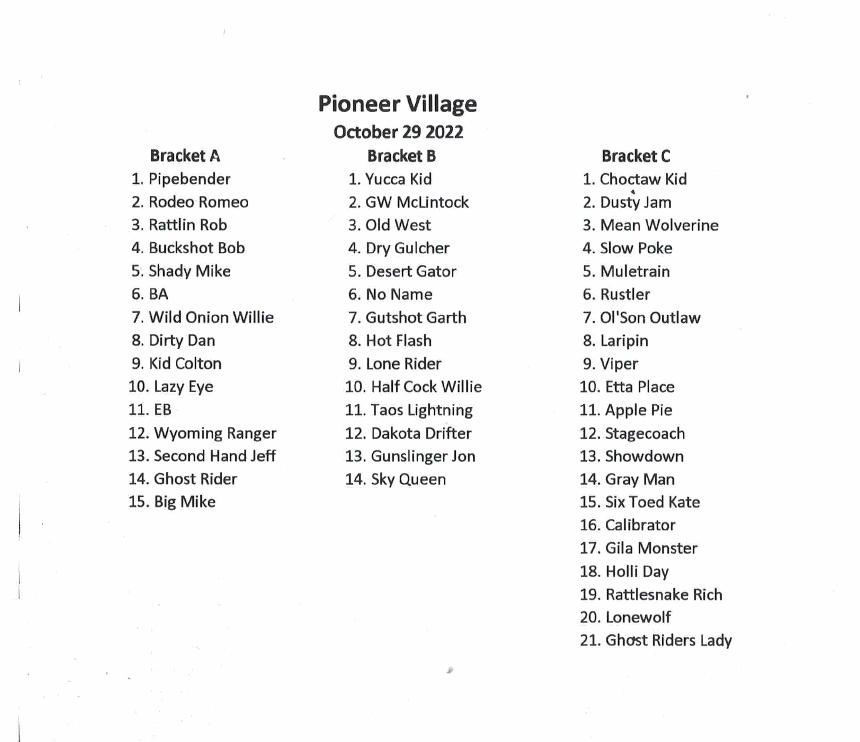 Pioneer Village
October 29 2022

Bracket A
1. Pipebender
2. Rodeo Romeo
3. Rattlin Rob
4. Buckshot Bob
5. Shady Mike
6. BA
7. Wild Onion Willie
8. Dirty Dan
9. Kid Colton
10. Lazy Eye
11. EB
12. Wyoming Ranger
13. Second Hand Jeff
14. Ghost Rider
15. Big Mike

Bracket B
1. Yucca Kid
2. GW McLintock
3. Old West
4. Dry Gulcher
5. Desert Gator
6. No Name
7. Gutshot Garth
8. Hot Flash
9. Lone Rider
10. Half Cock Willie
11. Taos Lightning
12. Dakota Drifter
13. Gunslinger Jon
14. Sky Queen

Bracket C
1. Choctaw Kid
2. Dusty Jam
3. Mean Wolverine
4. Slow Poke
5. Muletrain
6. Rustler
7. Ol'Son Outlaw
8. Laripin
9. Viper
10. Etta Place
11. Apple Pie
12. Stagecoach
13. Showdown
14. Gray Man
15. Six Toed Kate
16. Calibrator
17. Gila Monster
18. Holli Day
19. Rattlesnake Rich
20. Lonewolf
21. Ghost Riders Lady